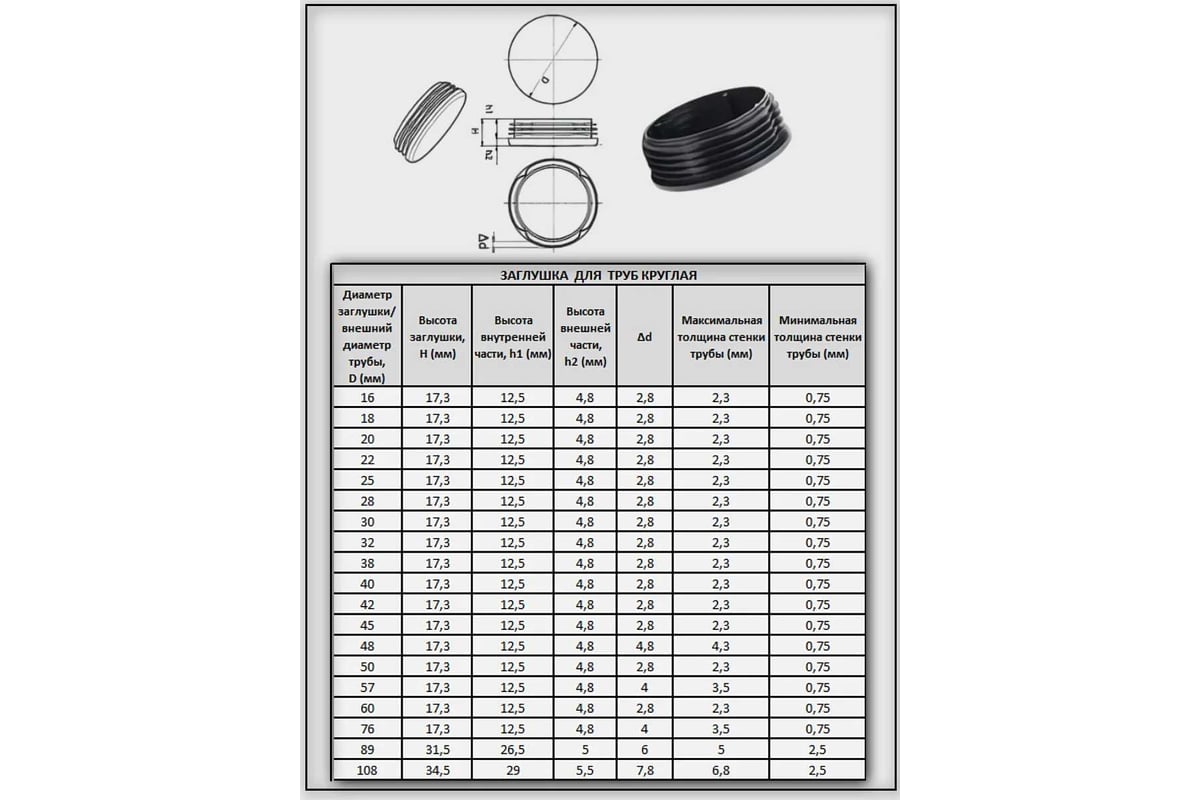 D

h1

H

h2

Δd

ЗАГЛУШКА ДЛЯ ТРУБ КРУГЛАЯ

| Диаметр заглушки/ внешний диаметр трубы, D (мм) | Высота заглушки, H (мм) | Высота внутренней части, h1 (мм) | Высота внешней части, h2 (мм) | Δd | Максимальная толщина стенки трубы (мм) | Минимальная толщина стенки трубы (мм) |
|---|---|---|---|---|---|---|
| 16 | 17,3 | 12,5 | 4,8 | 2,8 | 2,3 | 0,75 |
| 18 | 17,3 | 12,5 | 4,8 | 2,8 | 2,3 | 0,75 |
| 20 | 17,3 | 12,5 | 4,8 | 2,8 | 2,3 | 0,75 |
| 22 | 17,3 | 12,5 | 4,8 | 2,8 | 2,3 | 0,75 |
| 25 | 17,3 | 12,5 | 4,8 | 2,8 | 2,3 | 0,75 |
| 28 | 17,3 | 12,5 | 4,8 | 2,8 | 2,3 | 0,75 |
| 30 | 17,3 | 12,5 | 4,8 | 2,8 | 2,3 | 0,75 |
| 32 | 17,3 | 12,5 | 4,8 | 2,8 | 2,3 | 0,75 |
| 38 | 17,3 | 12,5 | 4,8 | 2,8 | 2,3 | 0,75 |
| 40 | 17,3 | 12,5 | 4,8 | 2,8 | 2,3 | 0,75 |
| 42 | 17,3 | 12,5 | 4,8 | 2,8 | 2,3 | 0,75 |
| 45 | 17,3 | 12,5 | 4,8 | 2,8 | 2,3 | 0,75 |
| 48 | 17,3 | 12,5 | 4,8 | 4,8 | 4,3 | 0,75 |
| 50 | 17,3 | 12,5 | 4,8 | 2,8 | 2,3 | 0,75 |
| 57 | 17,3 | 12,5 | 4,8 | 4 | 3,5 | 0,75 |
| 60 | 17,3 | 12,5 | 4,8 | 2,8 | 2,3 | 0,75 |
| 76 | 17,3 | 12,5 | 4,8 | 4 | 3,5 | 0,75 |
| 89 | 31,5 | 26,5 | 5 | 6 | 5 | 2,5 |
| 108 | 34,5 | 29 | 5,5 | 7,8 | 6,8 | 2,5 |